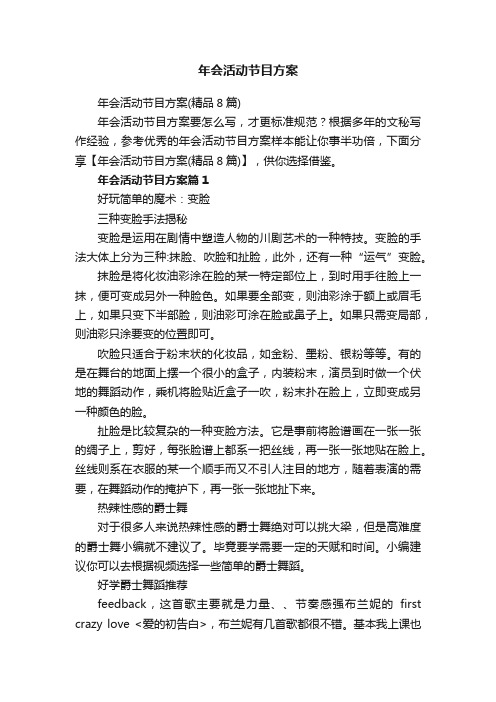 年会活动节目方案

年会活动节目方案(精品 8 篇)

年会活动节目方案要怎么写，才更标准规范？根据多年的文秘写作经验，参考优秀的年会活动节目方案样本能让你事半功倍，下面分享【年会活动节目方案(精品 8 篇)】，供你选择借鉴。

年会活动节目方案篇 1

好玩简单的魔术：变脸

三种变脸手法揭秘

变脸是运用在剧情中塑造人物的川剧艺术的一种特技。变脸的手法大体上分为三种:抹脸、吹脸和扯脸，此外，还有一种“运气”变脸。

抹脸是将化妆油彩涂在脸的某一特定部位上，到时用手往脸上一抹，便可变成另外一种脸色。如果要全部变，则油彩涂于额上或眉毛上，如果只变下半部脸，则油彩可涂在脸或鼻子上。如果只需变局部，则油彩只涂要变的位置即可。

吹脸只适合于粉末状的化妆品，如金粉、墨粉、银粉等等。有的是在舞台的地面上摆一个很小的盒子，内装粉末，演员到时做一个伏地的舞蹈动作，乘机将脸贴近盒子一吹，粉末扑在脸上，立即变成另一种颜色的脸。

扯脸是比较复杂的一种变脸方法。它是事前将脸谱画在一张一张的绸子上，剪好，每张脸谱上都系一把丝线，再一张一张地贴在脸上。丝线则系在衣服的某一个顺手而又不引人注目的地方，随着表演的需要，在舞蹈动作的掩护下，再一张一张地扯下来。

热辣性感的爵士舞

对于很多人来说热辣性感的爵士舞绝对可以挑大梁，但是高难度的爵士舞小编就不建议了。毕竟要学需要一定的天赋和时间。小编建议你可以去根据视频选择一些简单的爵士舞蹈。

好学爵士舞蹈推荐

feedback，这首歌主要就是力量、、节奏感强布兰妮的 first crazy love <爱的初告白>，布兰妮有几首歌都很不错。基本我上课也